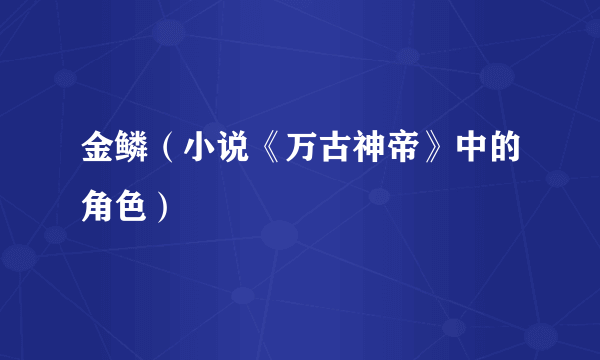 金鳞（小说《万古神帝》中的角色）